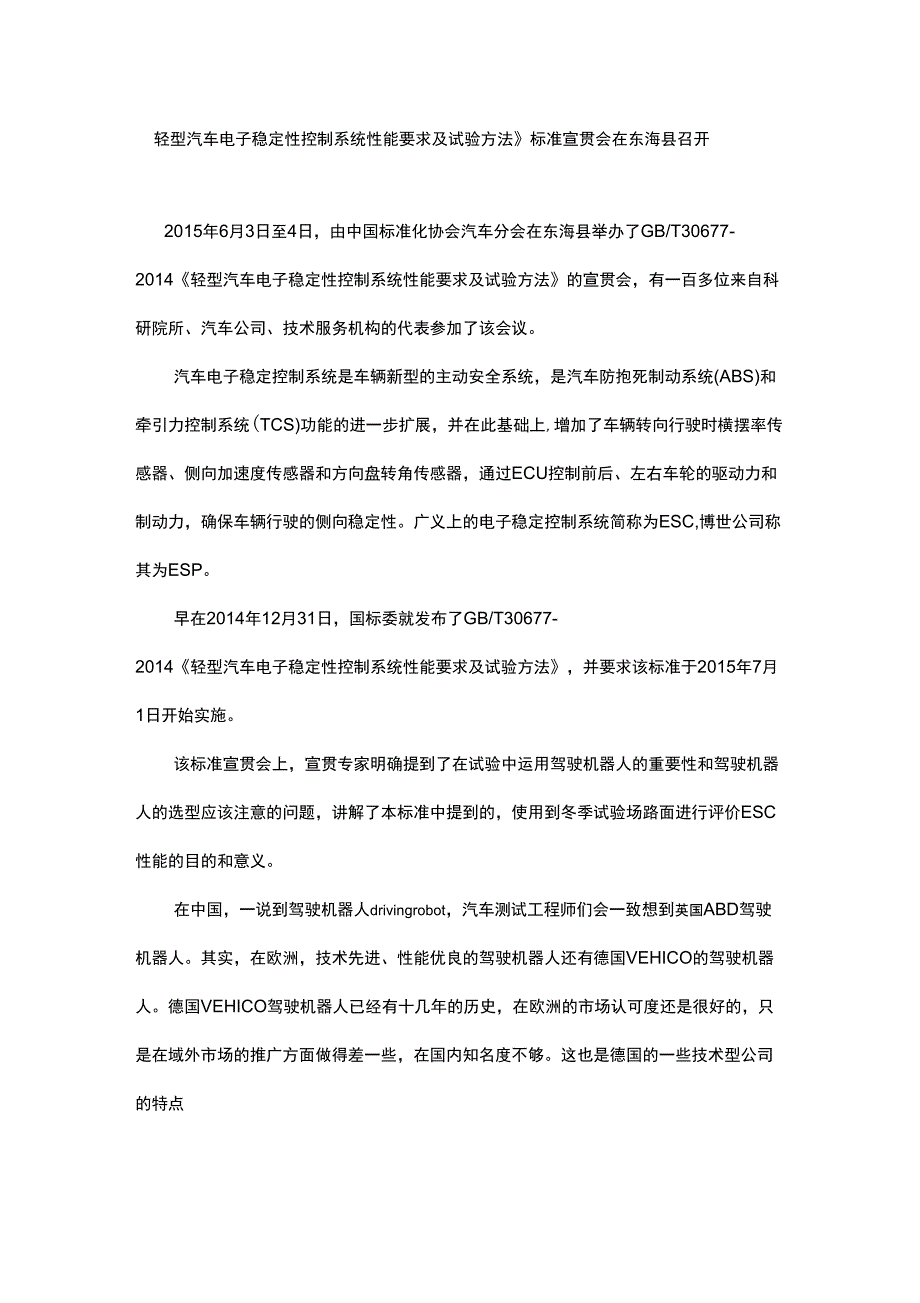 轻型汽车电子稳定性控制系统性能要求及试验方法》标准宣贯会在东海县召开

2015年6月3日至4日，由中国标准化协会汽车分会在东海县举办了GB/T30677-2014《轻型汽车电子稳定性控制系统性能要求及试验方法》的宣贯会，有一百多位来自科研院所、汽车公司、技术服务机构的代表参加了该会议。

汽车电子稳定控制系统是车辆新型的主动安全系统，是汽车防抱死制动系统(ABS)和牵引力控制系统(TCS)功能的进一步扩展，并在此基础上,增加了车辆转向行驶时横摆率传感器、侧向加速度传感器和方向盘转角传感器，通过ECU控制前后、左右车轮的驱动力和制动力，确保车辆行驶的侧向稳定性。广义上的电子稳定控制系统简称为ESC,博世公司称其为ESP。

早在2014年12月31日，国标委就发布了GB/T30677-2014《轻型汽车电子稳定性控制系统性能要求及试验方法》，并要求该标准于2015年7月1日开始实施。

该标准宣贯会上，宣贯专家明确提到了在试验中运用驾驶机器人的重要性和驾驶机器人的选型应该注意的问题，讲解了本标准中提到的，使用到冬季试验场路面进行评价ESC性能的目的和意义。

在中国，一说到驾驶机器人drivingrobot，汽车测试工程师们会一致想到英国ABD驾驶机器人。其实，在欧洲，技术先进、性能优良的驾驶机器人还有德国VEHICO的驾驶机器人。德国VEHICO驾驶机器人已经有十几年的历史，在欧洲的市场认可度还是很好的，只是在域外市场的推广方面做得差一些，在国内知名度不够。这也是德国的一些技术型公司的特点